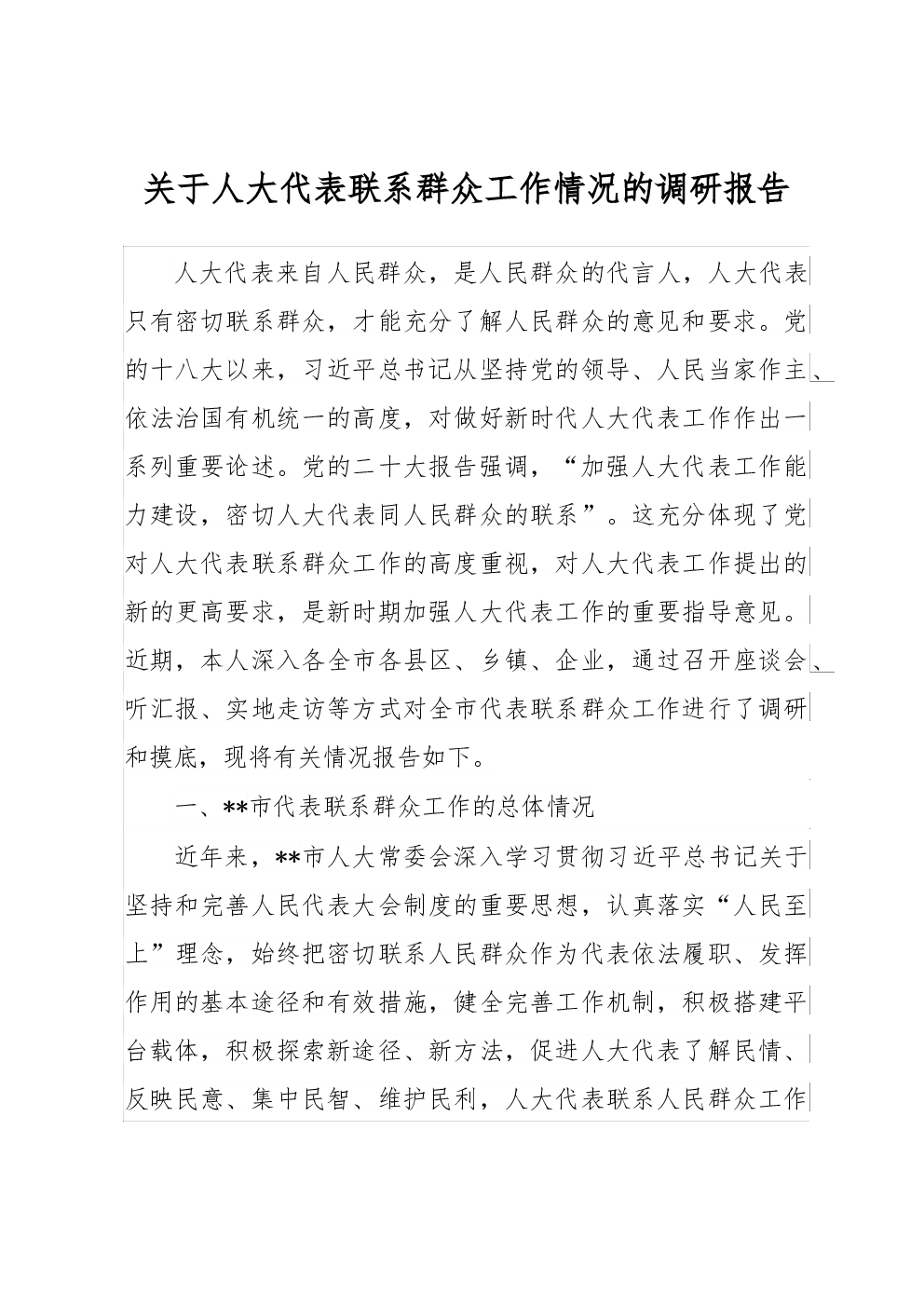 关于人大代表联系群众工作情况的调研报告

人大代表来自人民群众，是人民群众的代言人，人大代表只有密切联系群众，才能充分了解人民群众的意见和要求。党的十八大以来，习近平总书记从坚持党的领导、人民当家作主、依法治国有机统一的高度，对做好新时代人大代表工作作出一系列重要论述。党的二十大报告强调，“加强人大代表工作能力建设，密切人大代表同人民群众的联系”。这充分体现了党对人大代表联系群众工作的高度重视，对人大代表工作提出的新的更高要求，是新时期加强人大代表工作的重要指导意见。近期，本人深入各全市各县区、乡镇、企业，通过召开座谈会、听汇报、实地走访等方式对全市代表联系群众工作进行了调研和摸底，现将有关情况报告如下。

一、**市代表联系群众工作的总体情况

近年来，**市人大常委会深入学习贯彻习近平总书记关于坚持和完善人民代表大会制度的重要思想，认真落实“人民至上”理念，始终把密切联系人民群众作为代表依法履职、发挥作用的基本途径和有效措施，健全完善工作机制，积极搭建平台载体，积极探索新途径、新方法，促进人大代表了解民情、反映民意、集中民智、维护民利，人大代表联系人民群众工作